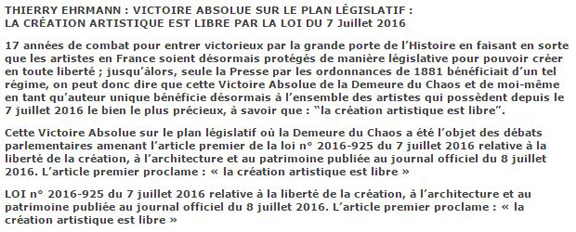 THIERRY EHRMANN : VICTOIRE ABSOLUE SUR LE PLAN LÉGISLATIF :
LA CRÉATION ARTISTIQUE EST LIBRE PAR LA LOI DU 7 Juillet 2016

17 années de combat pour entrer victorieux par la grande porte de l'Histoire en faisant en sorte que les artistes en France soient désormais protégés de manière législative pour pouvoir créer en toute liberté ; jusqu'àlors, seule la Presse par les ordonnances de 1881 bénéficiait d'un tel régime, on peut donc dire que cette Victoire Absolue de la Demeure du Chaos et de moi-même en tant qu'auteur unique bénéficie désormais à l'ensemble des artistes qui possèdent depuis le 7 juillet 2016 le bien le plus précieux, à savoir que : "la création artistique est libre".

Cette Victoire Absolue sur le plan législatif où la Demeure du Chaos a été l'objet des débats parlementaires amenant l'article premier de la loi n° 2016-925 du 7 juillet 2016 relative à la liberté de la création, à l'architecture et au patrimoine publiée au journal officiel du 8 juillet 2016. L'article premier proclame : « la création artistique est libre »

LOI n° 2016-925 du 7 juillet 2016 relative à la liberté de la création, à l'architecture et au patrimoine publiée au journal officiel du 8 juillet 2016. L'article premier proclame : « la création artistique est libre »